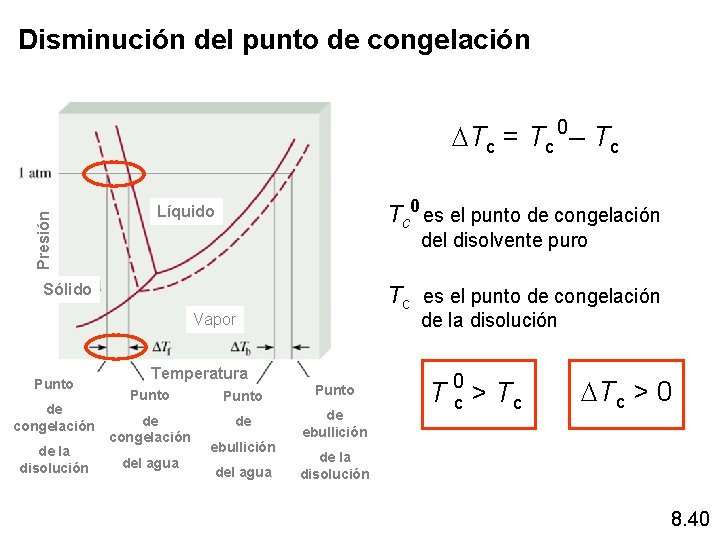 Disminución del punto de congelación

1 atm

Presión

Líquido

Sólido

Vapor

$\Delta T_f$

$\Delta T_b$

Temperatura

Punto de congelación de la disolución

Punto de congelación del agua

Punto de ebullición del agua

Punto de ebullición de la disolución

$\Delta T_c = T_c^0 - T_c$

$T_c^0$ es el punto de congelación del disolvente puro

$T_c$ es el punto de congelación de la disolución

$T_c^0 > T_c$

$\Delta T_c > 0$

8.40